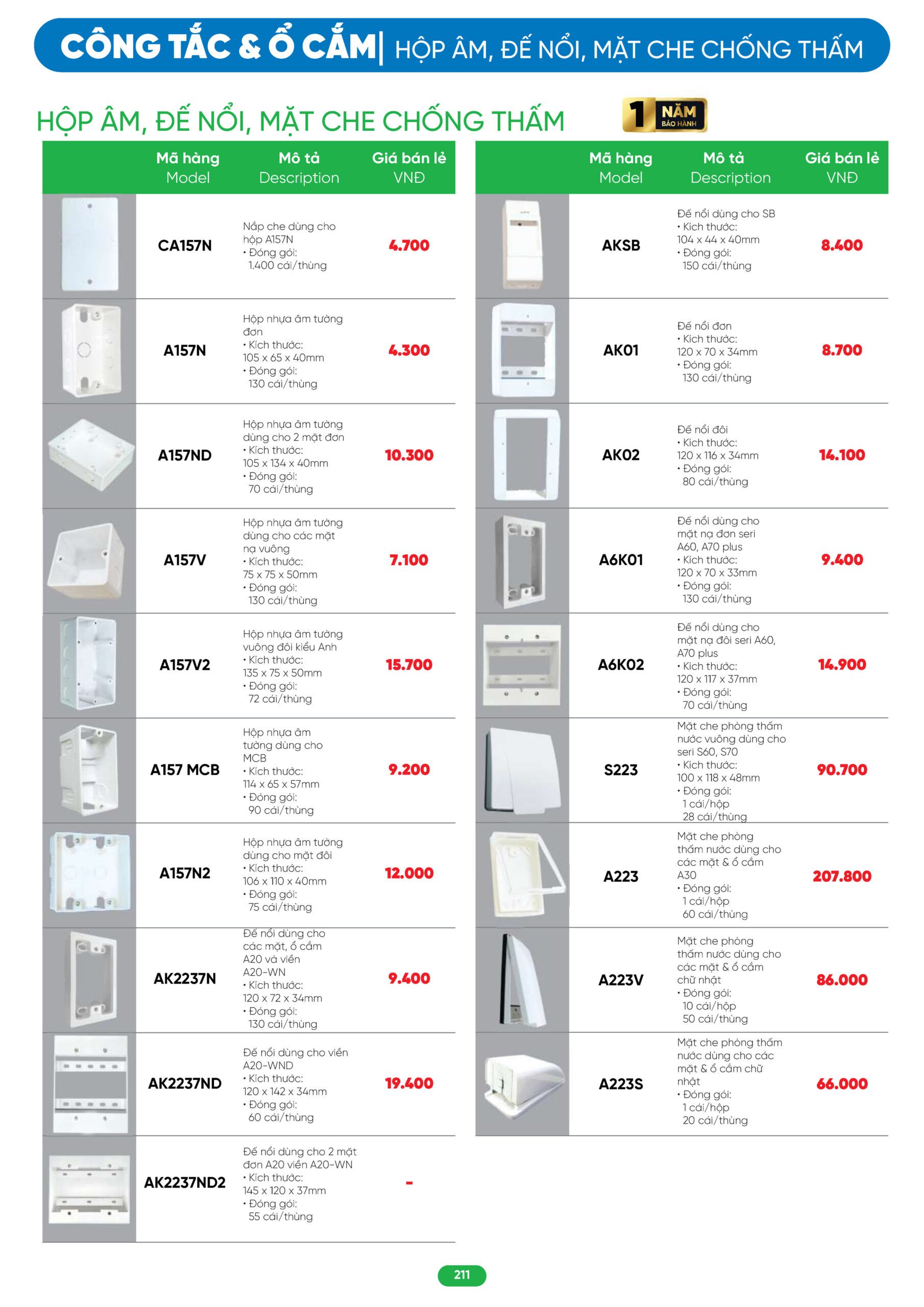 CÔNG TẮC & Ổ CẮM | HỘP ÂM, ĐẾ NỔI, MẶT CHE CHỐNG THẤM

HỘP ÂM, ĐẾ NỔI, MẶT CHE CHỐNG THẤM

1 NĂM BẢO HÀNH

| | Mã hàng Model | Mô tả Description | Giá bán lẻ VNĐ |
|---|---|---|---|
| | CA157N | Nắp che dùng cho hộp A157N • Đóng gói: 1.400 cái/thùng | 4.700 |
| | A157N | Hộp nhựa âm tường đơn • Kích thước: 105 x 65 x 40mm • Đóng gói: 130 cái/thùng | 4.300 |
| | A157ND | Hộp nhựa âm tường dùng cho 2 mặt đơn • Kích thước: 105 x 134 x 40mm • Đóng gói: 70 cái/thùng | 10.300 |
| | A157V | Hộp nhựa âm tường dùng cho các mặt nạ vuông • Kích thước: 75 x 75 x 50mm • Đóng gói: 130 cái/thùng | 7.100 |
| | A157V2 | Hộp nhựa âm tường vuông đôi kiểu Anh • Kích thước: 135 x 75 x 50mm • Đóng gói: 72 cái/thùng | 15.700 |
| | A157 MCB | Hộp nhựa âm tường dùng cho MCB • Kích thước: 114 x 65 x 57mm • Đóng gói: 90 cái/thùng | 9.200 |
| | A157N2 | Hộp nhựa âm tường dùng cho mặt đôi • Kích thước: 106 x 110 x 40mm • Đóng gói: 75 cái/thùng | 12.000 |
| | AK2237N | Đế nổi dùng cho các mặt, ổ cắm A20 và viền A20-WN • Kích thước: 120 x 72 x 34mm • Đóng gói: 130 cái/thùng | 9.400 |
| | AK2237ND | Đế nổi dùng cho viền A20-WND • Kích thước: 120 x 142 x 34mm • Đóng gói: 60 cái/thùng | 19.400 |
| | AK2237ND2 | Đế nổi dùng cho 2 mặt đơn A20 viền A20-WN • Kích thước: 145 x 120 x 37mm • Đóng gói: 55 cái/thùng | - |

| | Mã hàng Model | Mô tả Description | Giá bán lẻ VNĐ |
|---|---|---|---|
| | AKSB | Đế nổi dùng cho SB • Kích thước: 104 x 44 x 40mm • Đóng gói: 150 cái/thùng | 8.400 |
| | AK01 | Đế nổi đơn • Kích thước: 120 x 70 x 34mm • Đóng gói: 130 cái/thùng | 8.700 |
| | AK02 | Đế nổi đôi • Kích thước: 120 x 116 x 34mm • Đóng gói: 80 cái/thùng | 14.100 |
| | A6K01 | Đế nổi dùng cho mặt nạ đơn seri A60, A70 plus • Kích thước: 120 x 70 x 33mm • Đóng gói: 130 cái/thùng | 9.400 |
| | A6K02 | Đế nổi dùng cho mặt nạ đôi seri A60, A70 plus • Kích thước: 120 x 117 x 37mm • Đóng gói: 70 cái/thùng | 14.900 |
| | S223 | Mặt che phòng thấm nước vuông dùng cho seri S60, S70 • Kích thước: 100 x 118 x 48mm • Đóng gói: 1 cái/hộp 28 cái/thùng | 90.700 |
| | A223 | Mặt che phòng thấm nước dùng cho các mặt & ổ cắm A30 • Đóng gói: 1 cái/hộp 60 cái/thùng | 207.800 |
| | A223V | Mặt che phòng thấm nước dùng cho các mặt & ổ cắm chữ nhật • Đóng gói: 10 cái/hộp 50 cái/thùng | 86.000 |
| | A223S | Mặt che phòng thấm nước dùng cho các mặt & ổ cắm chữ nhật • Đóng gói: 1 cái/hộp 20 cái/thùng | 66.000 |

211